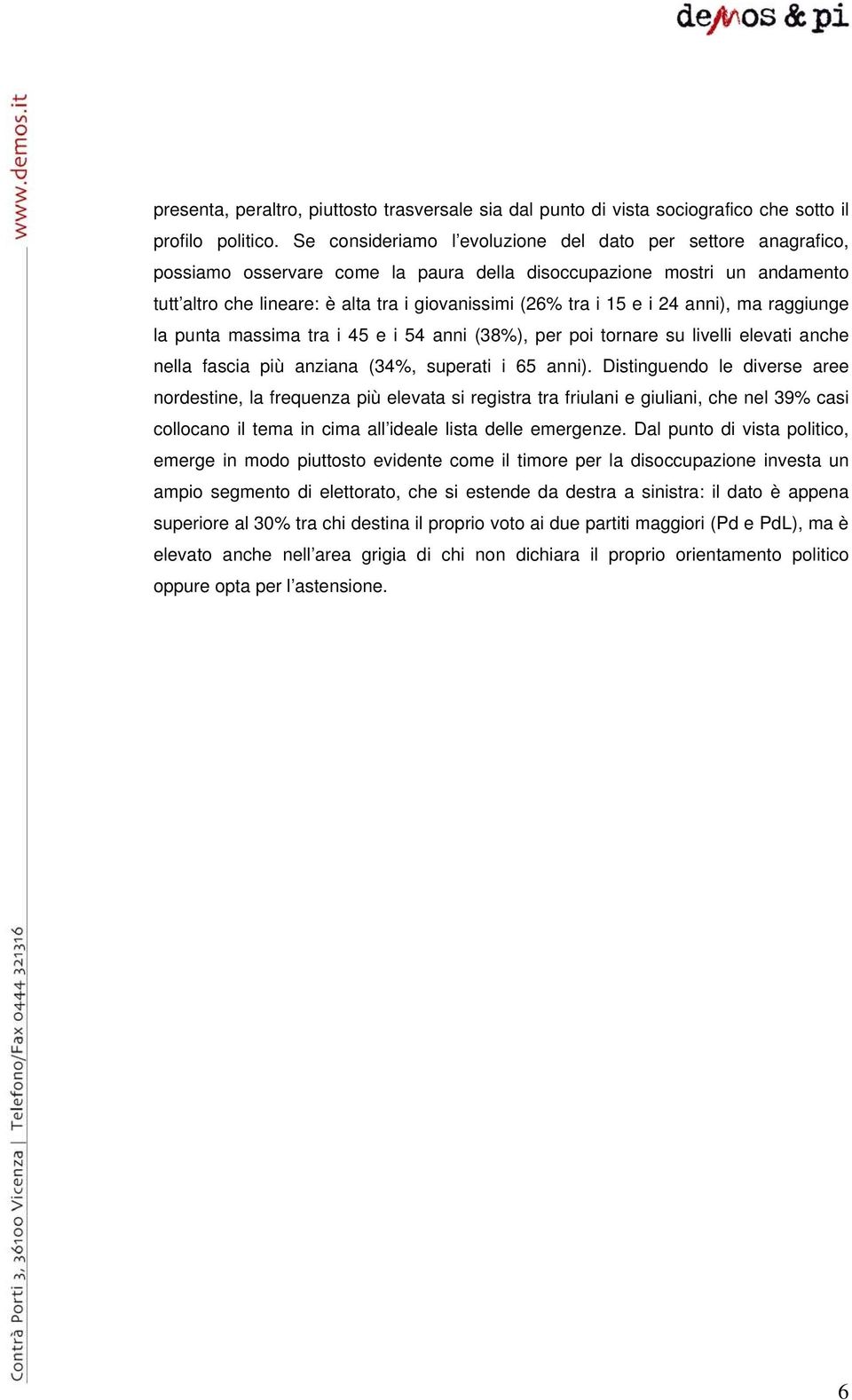 demos & pi

www.demos.it

presenta, peraltro, piuttosto trasversale sia dal punto di vista sociografico che sotto il profilo politico. Se consideriamo l'evoluzione del dato per settore anagrafico, possiamo osservare come la paura della disoccupazione mostri un andamento tutt'altro che lineare: è alta tra i giovanissimi (26% tra i 15 e i 24 anni), ma raggiunge la punta massima tra i 45 e i 54 anni (38%), per poi tornare su livelli elevati anche nella fascia più anziana (34%, superati i 65 anni). Distinguendo le diverse aree nordestine, la frequenza più elevata si registra tra friulani e giuliani, che nel 39% casi collocano il tema in cima all'ideale lista delle emergenze. Dal punto di vista politico, emerge in modo piuttosto evidente come il timore per la disoccupazione investa un ampio segmento di elettorato, che si estende da destra a sinistra: il dato è appena superiore al 30% tra chi destina il proprio voto ai due partiti maggiori (Pd e PdL), ma è elevato anche nell'area grigia di chi non dichiara il proprio orientamento politico oppure opta per l'astensione.

Contrà Porti 3, 36100 Vicenza | Telefono/Fax 0444 321316

6